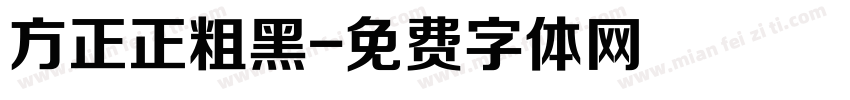 方正正粗黑-免费字体网

www.mian fei zi ti.com